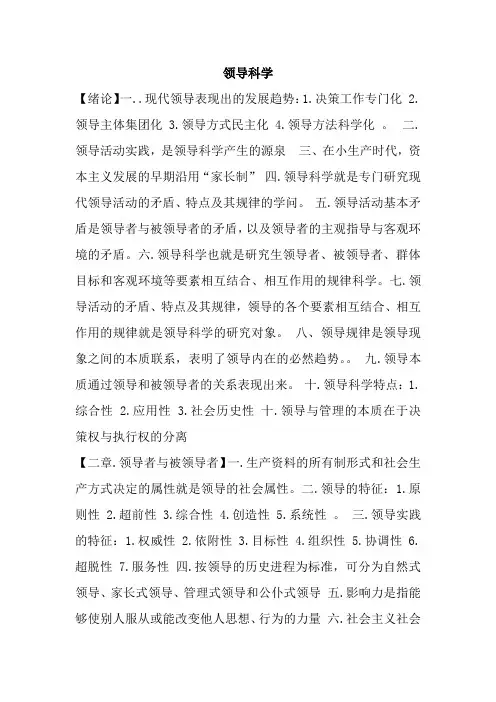 领导科学

【绪论】一..现代领导表现出的发展趋势：1.决策工作专门化 2.领导主体集团化 3.领导方式民主化 4.领导方法科学化 。 二.领导活动实践，是领导科学产生的源泉 三、在小生产时代，资本主义发展的早期沿用“家长制” 四.领导科学就是专门研究现代领导活动的矛盾、特点及其规律的学问。 五.领导活动基本矛盾是领导者与被领导者的矛盾，以及领导者的主观指导与客观环境的矛盾。六.领导科学也就是研究生领导者、被领导者、群体目标和客观环境等要素相互结合、相互作用的规律科学。七.领导活动的矛盾、特点及其规律，领导的各个要素相互结合、相互作用的规律就是领导科学的研究对象。 八、领导规律是领导现象之间的本质联系，表明了领导内在的必然趋势。。 九.领导本质通过领导和被领导者的关系表现出来。 十.领导科学特点：1.综合性 2.应用性 3.社会历史性 十.领导与管理的本质在于决策权与执行权的分离

【二章.领导者与被领导者】一.生产资料的所有制形式和社会生产方式决定的属性就是领导的社会属性。二.领导的特征：1.原则性 2.超前性 3.综合性 4.创造性 5.系统性 。 三.领导实践的特征：1.权威性 2.依附性 3.目标性 4.组织性 5.协调性 6.超脱性 7.服务性 四.按领导的历史进程为标准，可分为自然式领导、家长式领导、管理式领导和公仆式领导 五.影响力是指能够使别人服从或能改变他人思想、行为的力量 六.社会主义社会